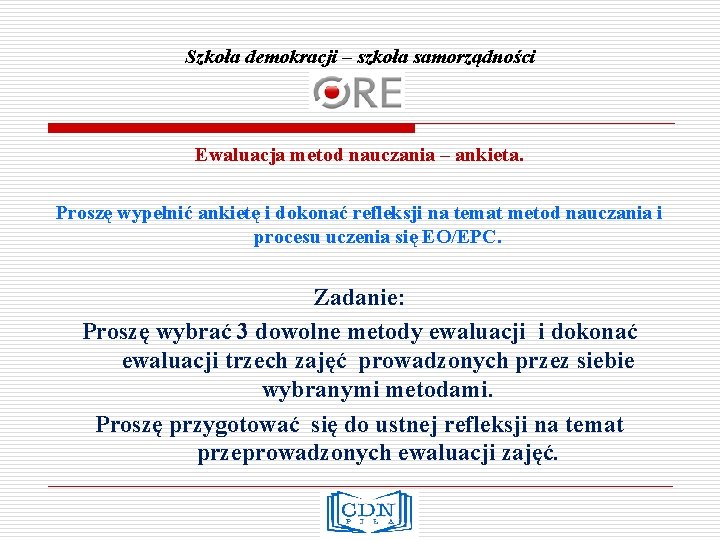 Szkoła demokracji – szkoła samorządności

ORE

Ewaluacja metod nauczania – ankieta.

Proszę wypełnić ankietę i dokonać refleksji na temat metod nauczania i procesu uczenia się EO/EPC.

Zadanie:
Proszę wybrać 3 dowolne metody ewaluacji i dokonać ewaluacji trzech zajęć prowadzonych przez siebie wybranymi metodami.

Proszę przygotować się do ustnej refleksji na temat przeprowadzonych ewaluacji zajęć.

CDN
PIŁA